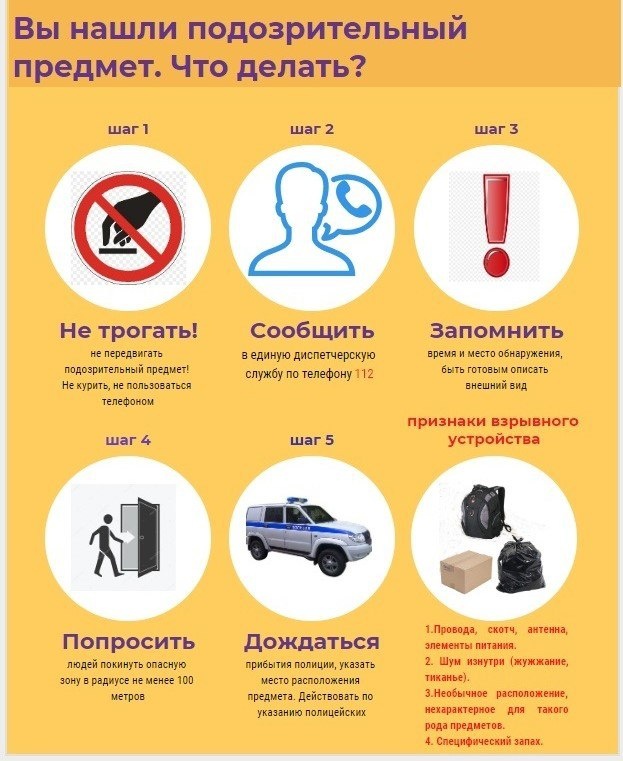 Вы нашли подозрительный предмет. Что делать?

шаг 1

Не трогать!

не передвигать подозрительный предмет! Не курить, не пользоваться телефоном

шаг 2

Сообщить

в единую диспетчерскую службу по телефону 112

шаг 3

Запомнить

время и место обнаружения, быть готовым описать внешний вид

шаг 4

Попросить

людей покинуть опасную зону в радиусе не менее 100 метров

шаг 5

Дождаться

прибытия полиции, указать место расположения предмета. Действовать по указанию полицейских

признаки взрывного устройства

1.Провода, скотч, антенна, элементы питания.
2. Шум изнутри (жужжание, тиканье).
3.Необычное расположение, нехарактерное для такого рода предметов.
4. Специфический запах.